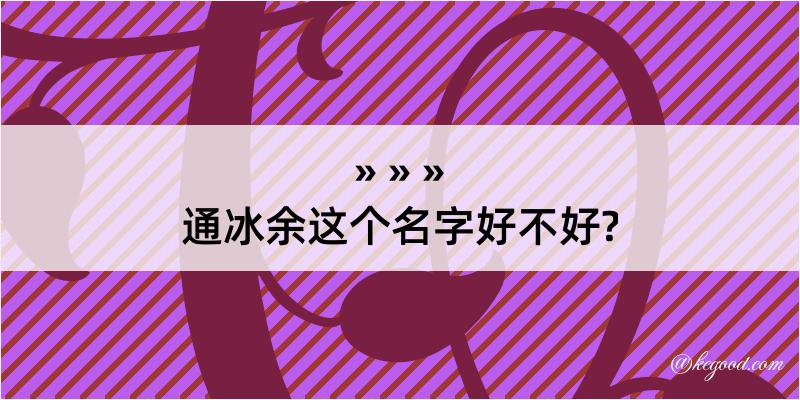 » » »
通冰余这个名字好不好?

@kegood.com